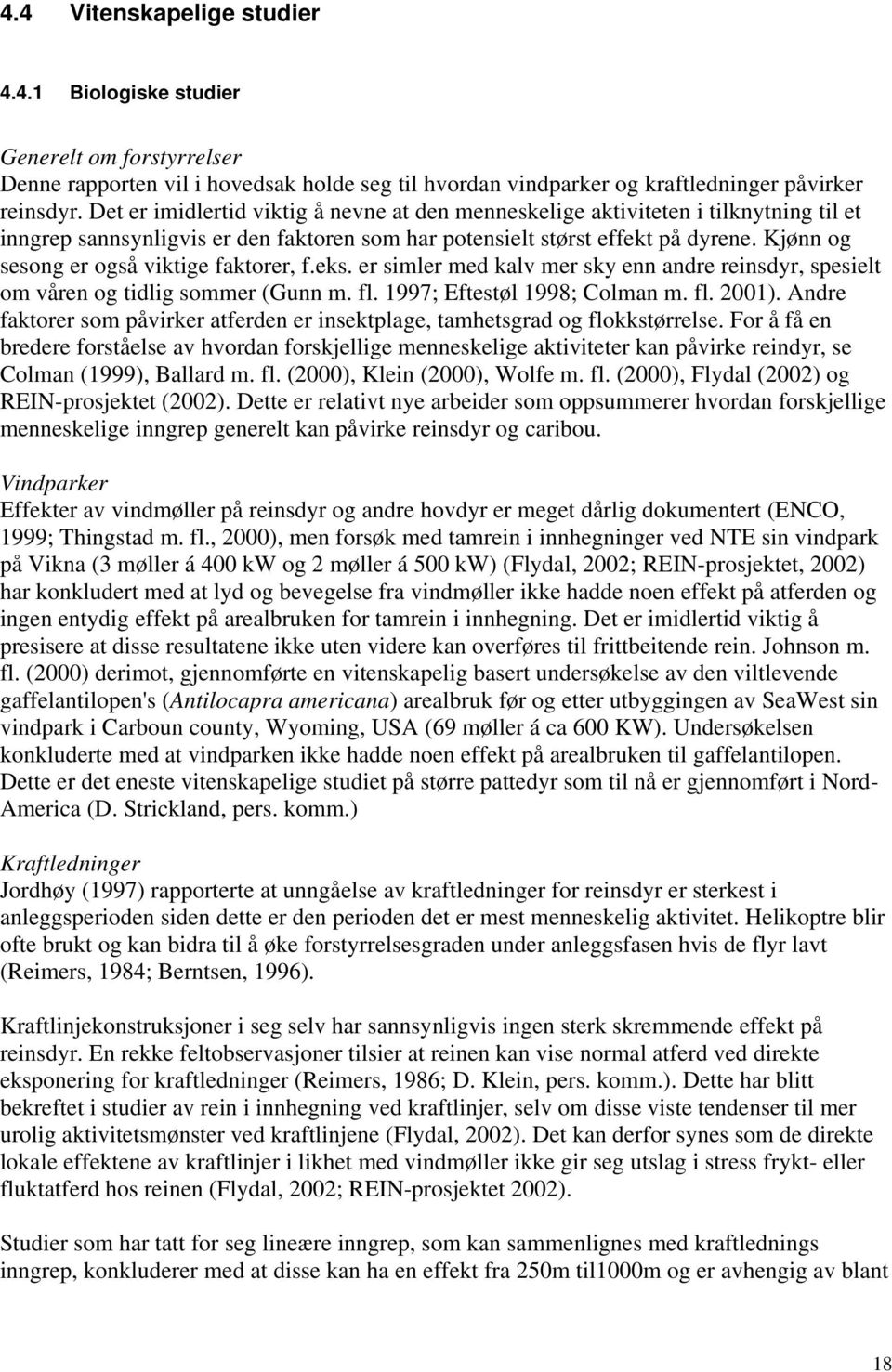 4.4 Vitenskapelige studier

4.4.1 Biologiske studier

Generelt om forstyrrelser
Denne rapporten vil i hovedsak holde seg til hvordan vindparker og kraftledninger påvirker reinsdyr. Det er imidlertid viktig å nevne at den menneskelige aktiviteten i tilknytning til et inngrep sannsynligvis er den faktoren som har potensielt størst effekt på dyrene. Kjønn og sesong er også viktige faktorer, f.eks. er simler med kalv mer sky enn andre reinsdyr, spesielt om våren og tidlig sommer (Gunn m. fl. 1997; Eftestøl 1998; Colman m. fl. 2001). Andre faktorer som påvirker atferden er insektplage, tamhetsgrad og flokkstørrelse. For å få en bredere forståelse av hvordan forskjellige menneskelige aktiviteter kan påvirke reindyr, se Colman (1999), Ballard m. fl. (2000), Klein (2000), Wolfe m. fl. (2000), Flydal (2002) og REIN-prosjektet (2002). Dette er relativt nye arbeider som oppsummerer hvordan forskjellige menneskelige inngrep generelt kan påvirke reinsdyr og caribou.

Vindparker
Effekter av vindmøller på reinsdyr og andre hovdyr er meget dårlig dokumentert (ENCO, 1999; Thingstad m. fl., 2000), men forsøk med tamrein i innhegninger ved NTE sin vindpark på Vikna (3 møller á 400 kW og 2 møller á 500 kW) (Flydal, 2002; REIN-prosjektet, 2002) har konkludert med at lyd og bevegelse fra vindmøller ikke hadde noen effekt på atferden og ingen entydig effekt på arealbruken for tamrein i innhegning. Det er imidlertid viktig å presisere at disse resultatene ikke uten videre kan overføres til frittbeitende rein. Johnson m. fl. (2000) derimot, gjennomførte en vitenskapelig basert undersøkelse av den viltlevende gaffelantilopen's (Antilocapra americana) arealbruk før og etter utbyggingen av SeaWest sin vindpark i Carboun county, Wyoming, USA (69 møller á ca 600 KW). Undersøkelsen konkluderte med at vindparken ikke hadde noen effekt på arealbruken til gaffelantilopen. Dette er det eneste vitenskapelige studiet på større pattedyr som til nå er gjennomført i Nord-America (D. Strickland, pers. komm.)

Kraftledninger
Jordhøy (1997) rapporterte at unngåelse av kraftledninger for reinsdyr er sterkest i anleggsperioden siden dette er den perioden det er mest menneskelig aktivitet. Helikoptre blir ofte brukt og kan bidra til å øke forstyrrelsesgraden under anleggsfasen hvis de flyr lavt (Reimers, 1984; Berntsen, 1996).

Kraftlinjekonstruksjoner i seg selv har sannsynligvis ingen sterk skremmende effekt på reinsdyr. En rekke feltobservasjoner tilsier at reinen kan vise normal atferd ved direkte eksponering for kraftledninger (Reimers, 1986; D. Klein, pers. komm.). Dette har blitt bekreftet i studier av rein i innhegning ved kraftlinjer, selv om disse viste tendenser til mer urolig aktivitetsmønster ved kraftlinjene (Flydal, 2002). Det kan derfor synes som de direkte lokale effektene av kraftlinjer i likhet med vindmøller ikke gir seg utslag i stress frykt- eller fluktatferd hos reinen (Flydal, 2002; REIN-prosjektet 2002).

Studier som har tatt for seg lineære inngrep, som kan sammenlignes med kraftlednings inngrep, konkluderer med at disse kan ha en effekt fra 250m til1000m og er avhengig av blant

18